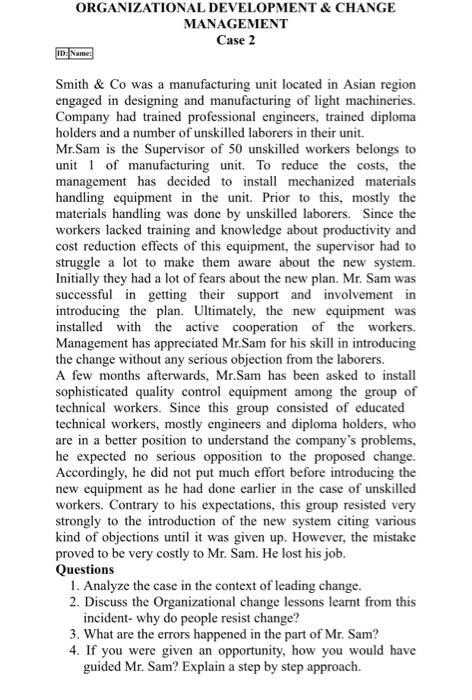 ORGANIZATIONAL DEVELOPMENT & CHANGE MANAGEMENT
Case 2

ID: Name:

Smith & Co was a manufacturing unit located in Asian region engaged in designing and manufacturing of light machineries. Company had trained professional engineers, trained diploma holders and a number of unskilled laborers in their unit.
Mr.Sam is the Supervisor of 50 unskilled workers belongs to unit 1 of manufacturing unit. To reduce the costs, the management has decided to install mechanized materials handling equipment in the unit. Prior to this, mostly the materials handling was done by unskilled laborers. Since the workers lacked training and knowledge about productivity and cost reduction effects of this equipment, the supervisor had to struggle a lot to make them aware about the new system. Initially they had a lot of fears about the new plan. Mr. Sam was successful in getting their support and involvement in introducing the plan. Ultimately, the new equipment was installed with the active cooperation of the workers. Management has appreciated Mr.Sam for his skill in introducing the change without any serious objection from the laborers.
A few months afterwards, Mr.Sam has been asked to install sophisticated quality control equipment among the group of technical workers. Since this group consisted of educated technical workers, mostly engineers and diploma holders, who are in a better position to understand the company's problems, he expected no serious opposition to the proposed change. Accordingly, he did not put much effort before introducing the new equipment as he had done earlier in the case of unskilled workers. Contrary to his expectations, this group resisted very strongly to the introduction of the new system citing various kind of objections until it was given up. However, the mistake proved to be very costly to Mr. Sam. He lost his job.
Questions
1. Analyze the case in the context of leading change.
2. Discuss the Organizational change lessons learnt from this incident- why do people resist change?
3. What are the errors happened in the part of Mr. Sam?
4. If you were given an opportunity, how you would have guided Mr. Sam? Explain a step by step approach.